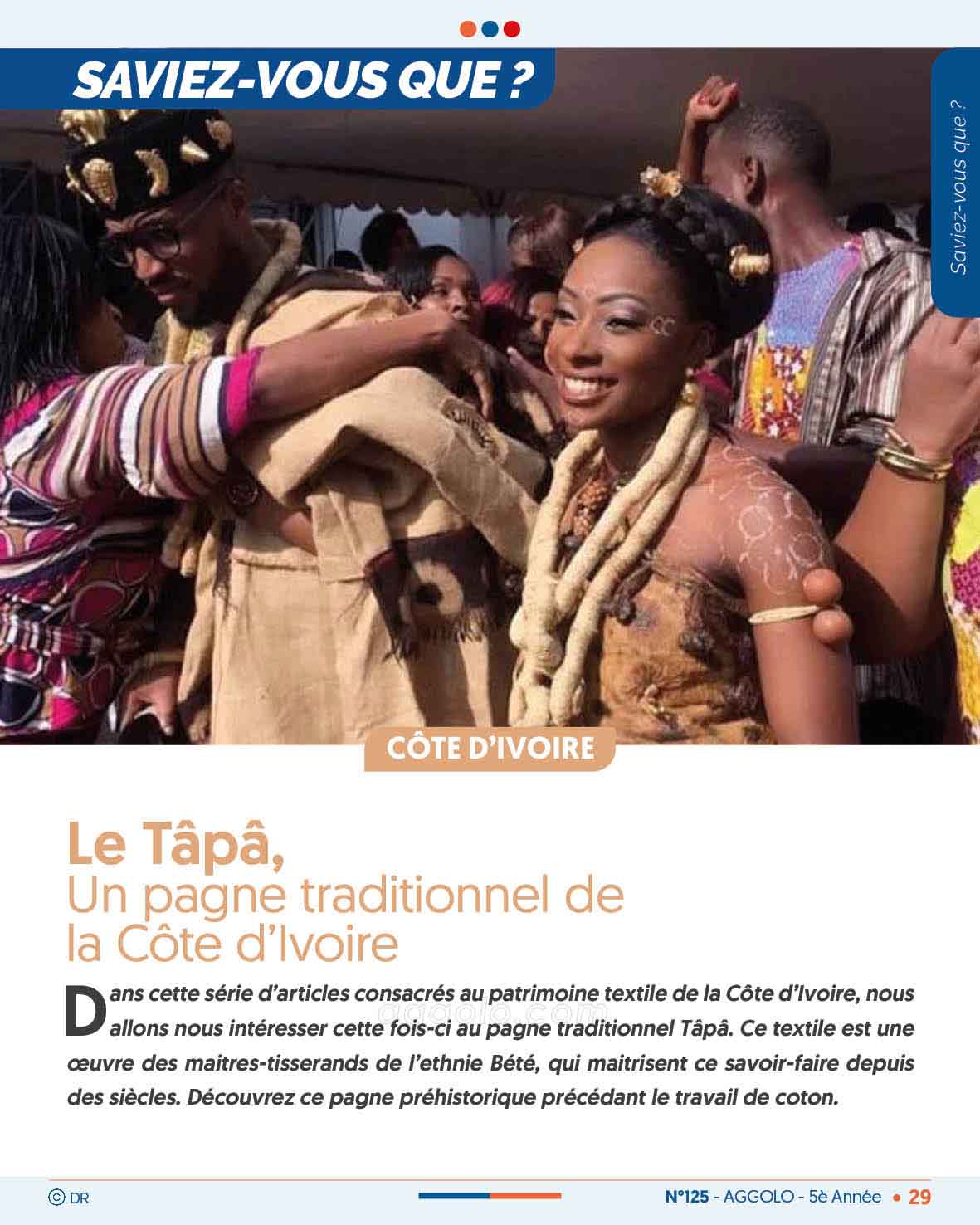 SAVIEZ-VOUS QUE ?

Saviez-vous que ?

CÔTE D'IVOIRE

Le Tâpâ,
Un pagne traditionnel de la Côte d'Ivoire

Dans cette série d'articles consacrés au patrimoine textile de la Côte d'Ivoire, nous allons nous intéresser cette fois-ci au pagne traditionnel Tâpâ. Ce textile est une œuvre des maitres-tisserands de l'ethnie Bété, qui maitrisent ce savoir-faire depuis des siècles. Découvrez ce pagne préhistorique précédant le travail de coton.

aggolo.com

© DR

N°125 - AGGOLO - 5è Année • 29